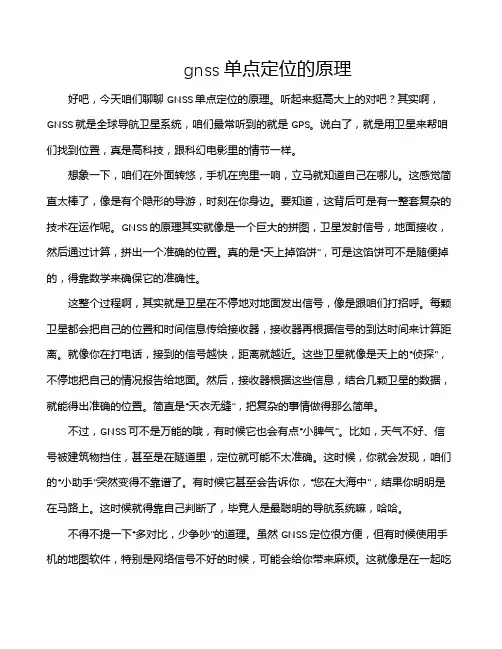 gnss 单点定位的原理

好吧，今天咱们聊聊 GNSS 单点定位的原理。听起来挺高大上的对吧？其实啊，GNSS 就是全球导航卫星系统，咱们最常听到的就是 GPS。说白了，就是用卫星来帮咱们找到位置，真是高科技，跟科幻电影里的情节一样。

想象一下，咱们在外面转悠，手机在兜里一响，立马就知道自己在哪儿。这感觉简直太棒了，像是有个隐形的导游，时刻在你身边。要知道，这背后可是有一整套复杂的技术在运作呢。GNSS 的原理其实就像是一个巨大的拼图，卫星发射信号，地面接收，然后通过计算，拼出一个准确的位置。真的是"天上掉馅饼"，可是这馅饼可不是随便掉的，得靠数学来确保它的准确性。

这整个过程啊，其实就是卫星在不停地对地面发出信号，像是跟咱们打招呼。每颗卫星都会把自己的位置和时间信息传给接收器，接收器再根据信号的到达时间来计算距离。就像你在打电话，接到的信号越快，距离就越近。这些卫星就像是天上的"侦探"，不停地把自己的情况报告给地面。然后，接收器根据这些信息，结合几颗卫星的数据，就能得出准确的位置。简直是"天衣无缝"，把复杂的事情做得那么简单。

不过，GNSS 可不是万能的哦，有时候它也会有点"小脾气"。比如，天气不好、信号被建筑物挡住，甚至是在隧道里，定位就可能不太准确。这时候，你就会发现，咱们的"小助手"突然变得不靠谱了。有时候它甚至会告诉你，"您在大海中"，结果你明明是在马路上。这时候就得靠自己判断了，毕竟人是最聪明的导航系统嘛，哈哈。

不得不提一下"多对比，少争吵"的道理。虽然 GNSS 定位很方便，但有时候使用手机的地图软件，特别是网络信号不好的时候，可能会给你带来麻烦。这就像是在一起吃